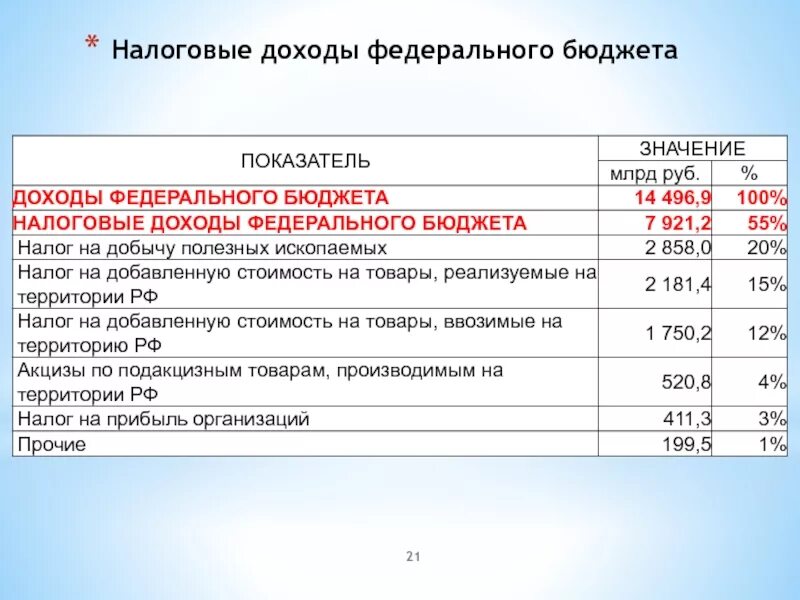 * Налоговые доходы федерального бюджета

| ПОКАЗАТЕЛЬ | ЗНАЧЕНИЕ | |
|---|---|---|
| | млрд руб. | % |
| ДОХОДЫ ФЕДЕРАЛЬНОГО БЮДЖЕТА | 14 496,9 | 100% |
| НАЛОГОВЫЕ ДОХОДЫ ФЕДЕРАЛЬНОГО БЮДЖЕТА | 7 921,2 | 55% |
| Налог на добычу полезных ископаемых | 2 858,0 | 20% |
| Налог на добавленную стоимость на товары, реализуемые на территории РФ | 2 181,4 | 15% |
| Налог на добавленную стоимость на товары, ввозимые на территорию РФ | 1 750,2 | 12% |
| Акцизы по подакцизным товарам, производимым на территории РФ | 520,8 | 4% |
| Налог на прибыль организаций | 411,3 | 3% |
| Прочие | 199,5 | 1% |

21